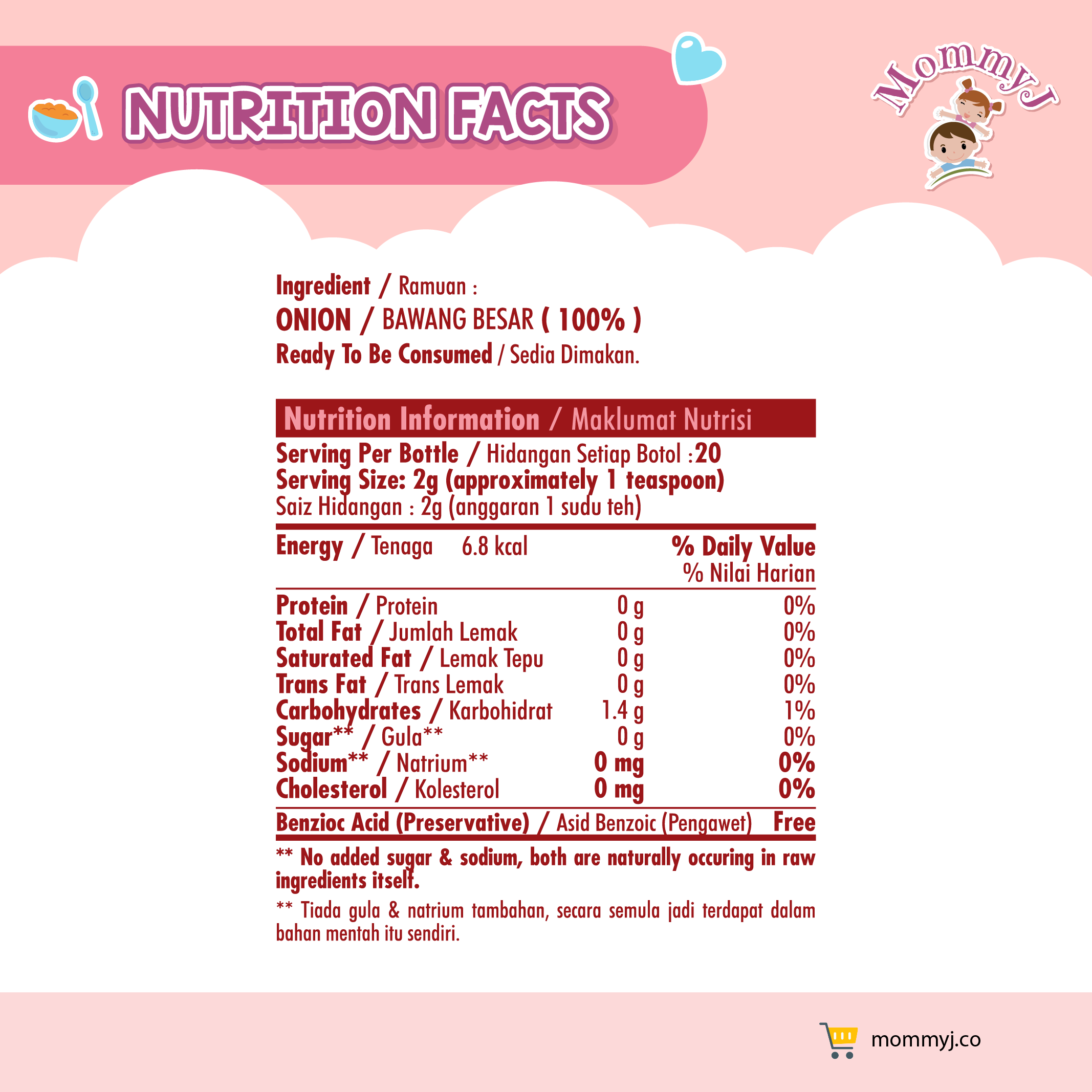 NUTRITION FACTS

MommyJ

Ingredient / Ramuan :
ONION / BAWANG BESAR ( 100% )
Ready To Be Consumed / Sedia Dimakan.

Nutrition Information / Maklumat Nutrisi
Serving Per Bottle / Hidangan Setiap Botol :20
Serving Size: 2g (approximately 1 teaspoon)
Saiz Hidangan : 2g (anggaran 1 sudu teh)

| Energy / Tenaga 6.8 kcal | | % Daily Value % Nilai Harian |
|---|---|---|
| Protein / Protein | 0 g | 0% |
| Total Fat / Jumlah Lemak | 0 g | 0% |
| Saturated Fat / Lemak Tepu | 0 g | 0% |
| Trans Fat / Trans Lemak | 0 g | 0% |
| Carbohydrates / Karbohidrat | 1.4 g | 1% |
| Sugar** / Gula** | 0 g | 0% |
| Sodium** / Natrium** | 0 mg | 0% |
| Cholesterol / Kolesterol | 0 mg | 0% |
| Benzioc Acid (Preservative) / Asid Benzoic (Pengawet) | | Free |

** No added sugar & sodium, both are naturally occuring in raw ingredients itself.

** Tiada gula & natrium tambahan, secara semula jadi terdapat dalam bahan mentah itu sendiri.

mommyj.co